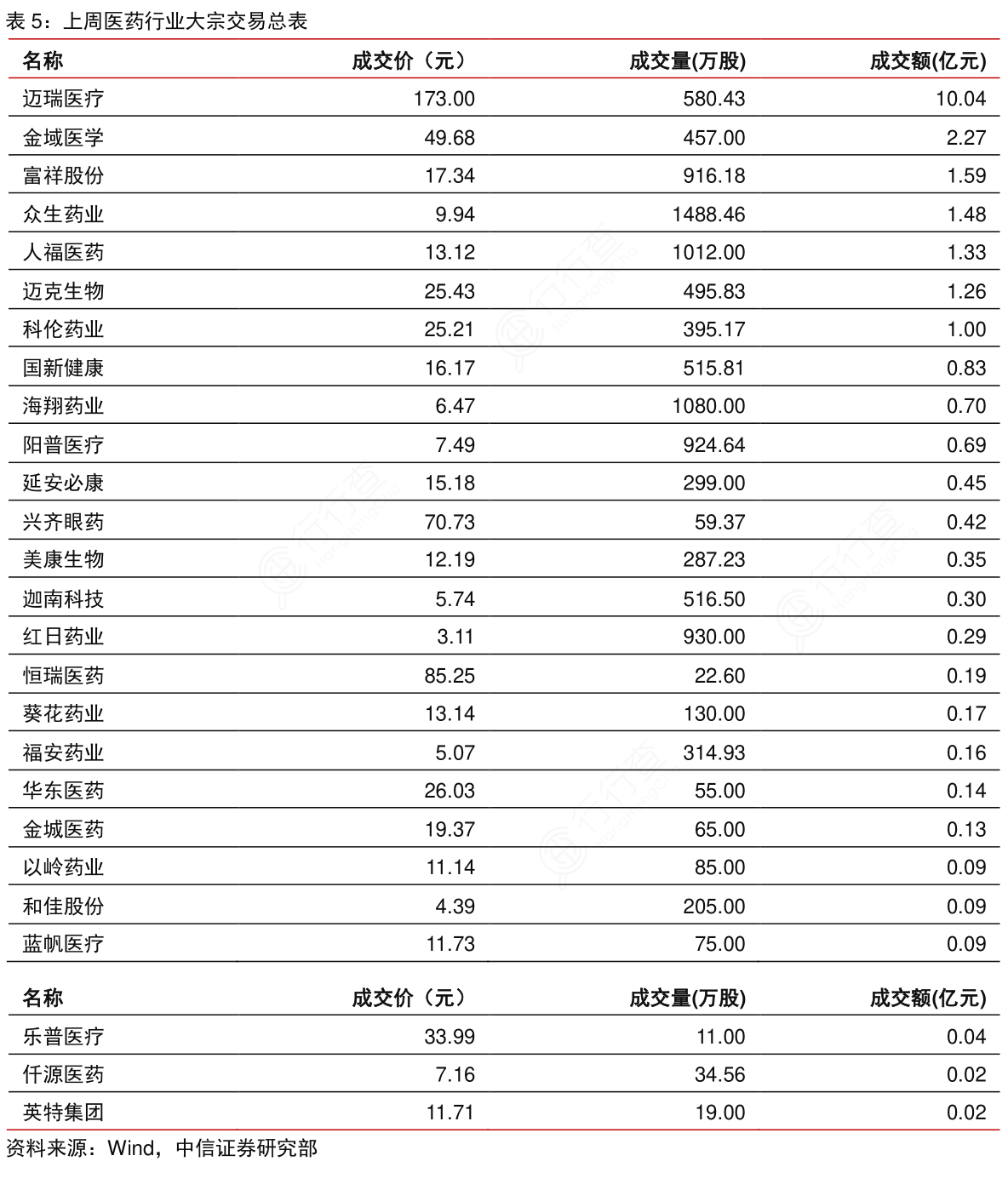 表 5：上周医药行业大宗交易总表

| 名称 | 成交价（元） | 成交量(万股) | 成交额(亿元) |
|---|---|---|---|
| 迈瑞医疗 | 173.00 | 580.43 | 10.04 |
| 金域医学 | 49.68 | 457.00 | 2.27 |
| 富祥股份 | 17.34 | 916.18 | 1.59 |
| 众生药业 | 9.94 | 1488.46 | 1.48 |
| 人福医药 | 13.12 | 1012.00 | 1.33 |
| 迈克生物 | 25.43 | 495.83 | 1.26 |
| 科伦药业 | 25.21 | 395.17 | 1.00 |
| 国新健康 | 16.17 | 515.81 | 0.83 |
| 海翔药业 | 6.47 | 1080.00 | 0.70 |
| 阳普医疗 | 7.49 | 924.64 | 0.69 |
| 延安必康 | 15.18 | 299.00 | 0.45 |
| 兴齐眼药 | 70.73 | 59.37 | 0.42 |
| 美康生物 | 12.19 | 287.23 | 0.35 |
| 迦南科技 | 5.74 | 516.50 | 0.30 |
| 红日药业 | 3.11 | 930.00 | 0.29 |
| 恒瑞医药 | 85.25 | 22.60 | 0.19 |
| 葵花药业 | 13.14 | 130.00 | 0.17 |
| 福安药业 | 5.07 | 314.93 | 0.16 |
| 华东医药 | 26.03 | 55.00 | 0.14 |
| 金城医药 | 19.37 | 65.00 | 0.13 |
| 以岭药业 | 11.14 | 85.00 | 0.09 |
| 和佳股份 | 4.39 | 205.00 | 0.09 |
| 蓝帆医疗 | 11.73 | 75.00 | 0.09 |

| 名称 | 成交价（元） | 成交量(万股) | 成交额(亿元) |
|---|---|---|---|
| 乐普医疗 | 33.99 | 11.00 | 0.04 |
| 仟源医药 | 7.16 | 34.56 | 0.02 |
| 英特集团 | 11.71 | 19.00 | 0.02 |

资料来源：Wind，中信证券研究部